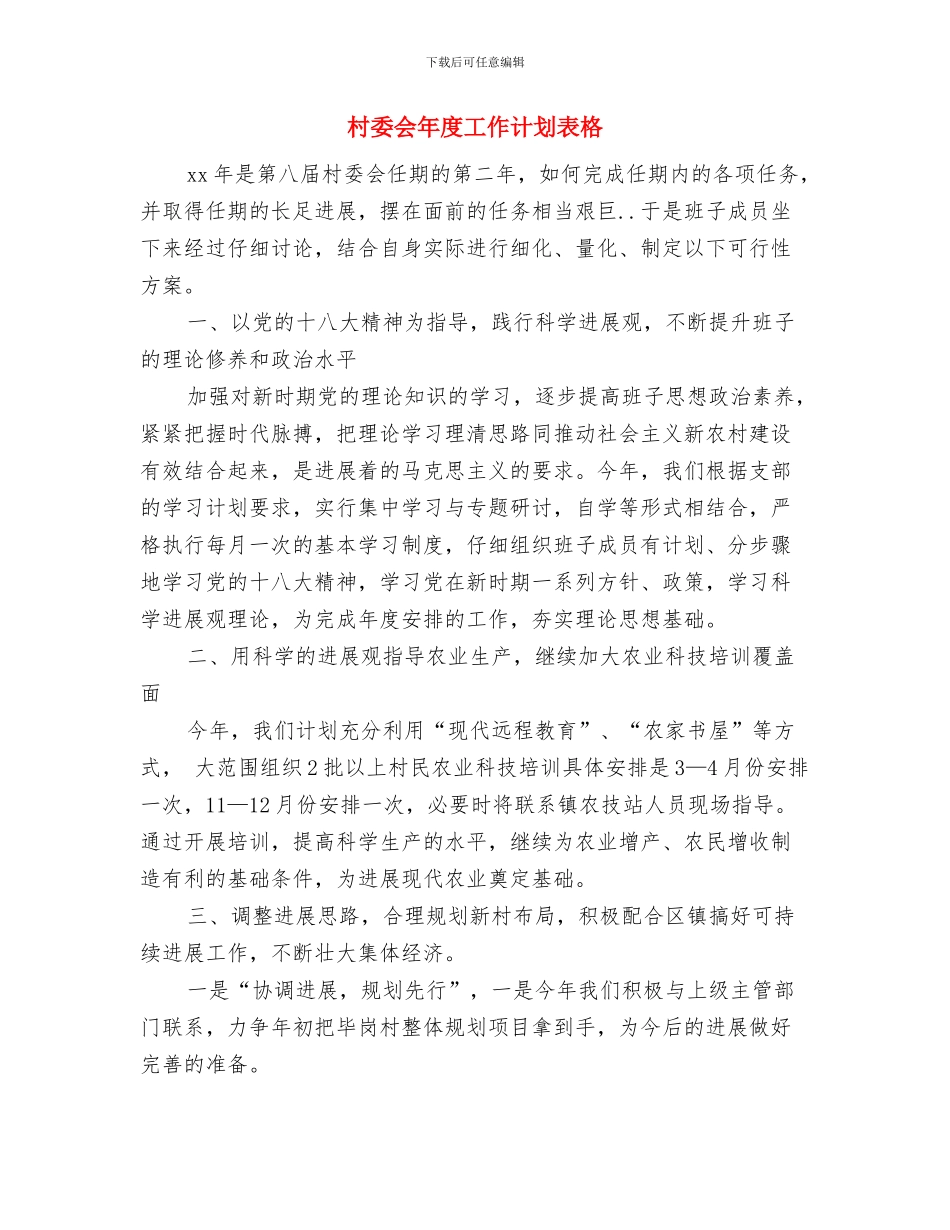 下载后可任意编辑

村委会年度工作计划表格

xx 年是第八届村委会任期的第二年，如何完成任期内的各项任务，并取得任期的长足进展，摆在面前的任务相当艰巨..于是班子成员坐下来经过仔细讨论，结合自身实际进行细化、量化、制定以下可行性方案。

一、以党的十八大精神为指导，践行科学进展观，不断提升班子的理论修养和政治水平

加强对新时期党的理论知识的学习，逐步提高班子思想政治素养，紧紧把握时代脉搏，把理论学习理清思路同推动社会主义新农村建设有效结合起来，是进展着的马克思主义的要求。今年，我们根据支部的学习计划要求，实行集中学习与专题研讨，自学等形式相结合，严格执行每月一次的基本学习制度，仔细组织班子成员有计划、分步骤地学习党的十八大精神，学习党在新时期一系列方针、政策，学习科学进展观理论，为完成年度安排的工作，夯实理论思想基础。

二、用科学的进展观指导农业生产，继续加大农业科技培训覆盖面

今年，我们计划充分利用“现代远程教育”、“农家书屋”等方式， 大范围组织 2 批以上村民农业科技培训具体安排是 3—4 月份安排一次，11—12 月份安排一次，必要时将联系镇农技站人员现场指导。通过开展培训，提高科学生产的水平，继续为农业增产、农民增收制造有利的基础条件，为进展现代农业奠定基础。

三、调整进展思路，合理规划新村布局，积极配合区镇搞好可持续进展工作，不断壮大集体经济。

一是“协调进展，规划先行”，一是今年我们积极与上级主管部门联系，力争年初把毕岗村整体规划项目拿到手，为今后的进展做好完善的准备。